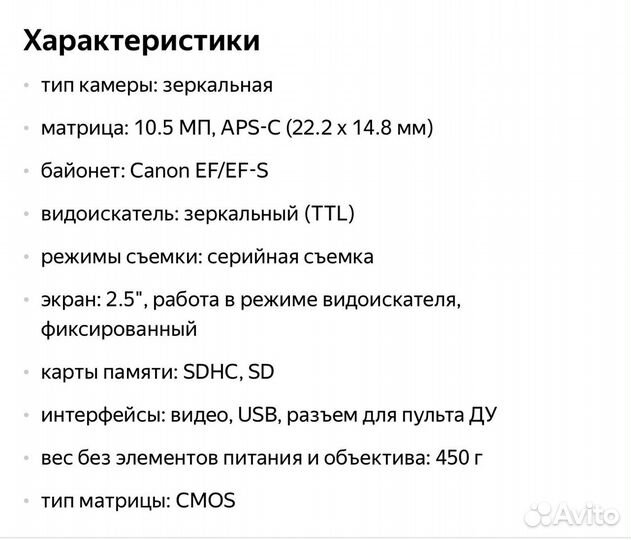 Характеристики

• тип камеры: зеркальная

• матрица: 10.5 МП, APS-C (22.2 x 14.8 мм)

• байонет: Canon EF/EF-S

• видоискатель: зеркальный (TTL)

• режимы съемки: серийная съемка

• экран: 2.5", работа в режиме видоискателя, фиксированный

• карты памяти: SDHC, SD

• интерфейсы: видео, USB, разъем для пульта ДУ

• вес без элементов питания и объектива: 450 г

• тип матрицы: CMOS

Avito